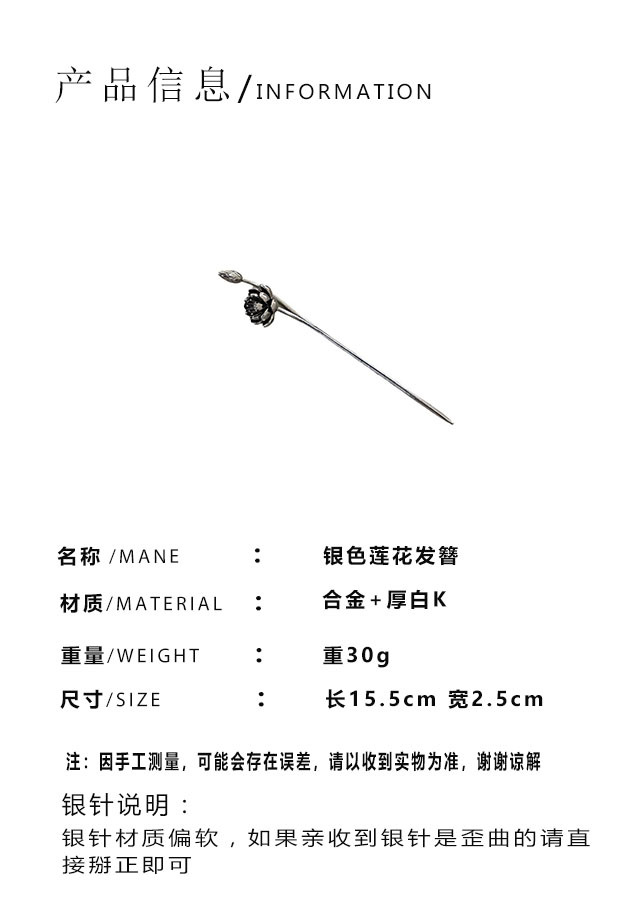 产品信息/INFORMATION

名称 /MANE ： 银色莲花发簪

材质/MATERIAL ： 合金+厚白K

重量/WEIGHT ： 重30g

尺寸/SIZE ： 长15.5cm 宽2.5cm

注：因手工测量，可能会存在误差，请以收到实物为准，谢谢谅解

银针说明：

银针材质偏软，如果亲收到银针是歪曲的请直接掰正即可